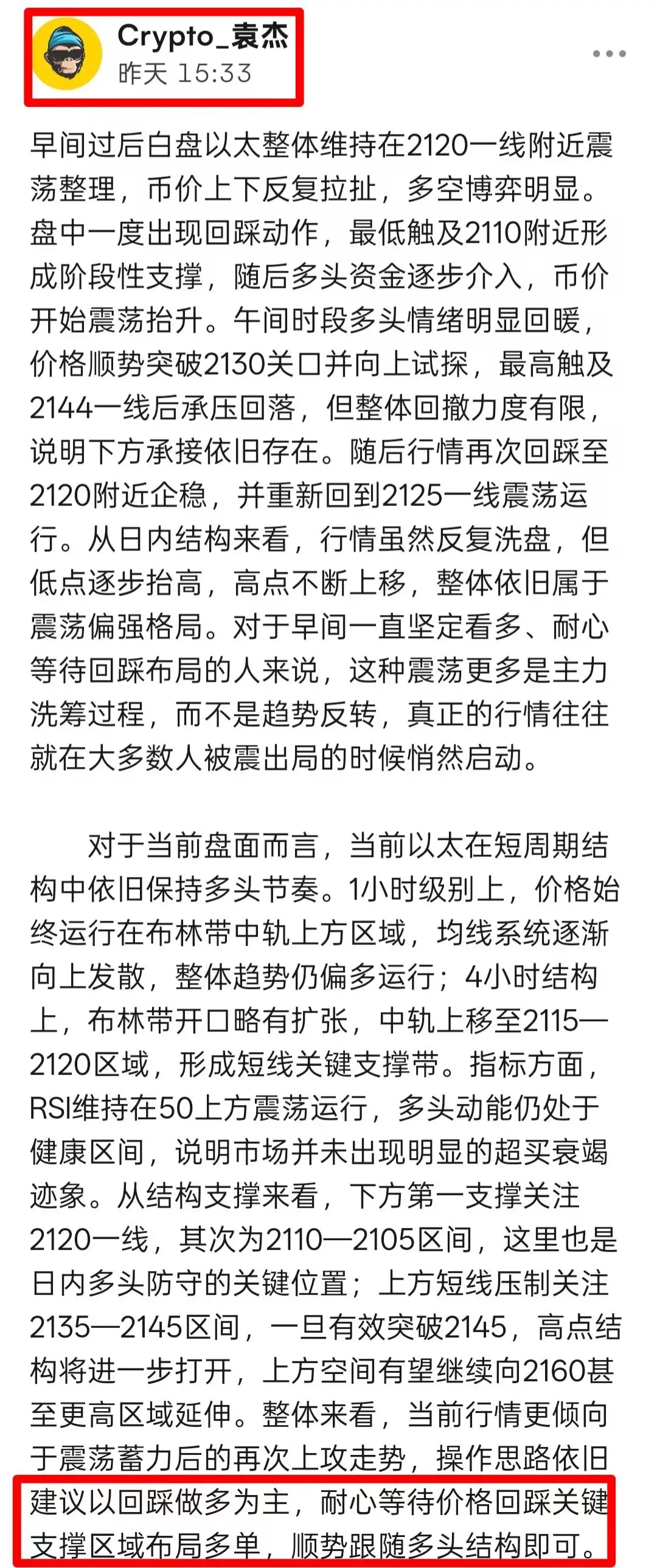 Crypto_袁杰
昨天 15:33

早间过后白盘以太整体维持在2120一线附近震荡整理，币价上下反复拉扯，多空博弈明显。盘中一度出现回踩动作，最低触及2110附近形成阶段性支撑，随后多头资金逐步介入，币价开始震荡抬升。午间时段多头情绪明显回暖，价格顺势突破2130关口并向上试探，最高触及2144一线后承压回落，但整体回撤力度有限，说明下方承接依旧存在。随后行情再次回踩至2120附近企稳，并重新回到2125一线震荡运行。从日内结构来看，行情虽然反复洗盘，但低点逐步抬高，高点不断上移，整体依旧属于震荡偏强格局。对于早间一直坚定看多、耐心等待回踩布局的人来说，这种震荡更多是主力洗筹过程，而不是趋势反转，真正的行情往往就在大多数人被震出局的时候悄然启动。

对于当前盘面而言，当前以太在短周期结构中依旧保持多头节奏。1小时级别上，价格始终运行在布林带中轨上方区域，均线系统逐渐向上发散，整体趋势仍偏多运行；4小时结构上，布林带开口略有扩张，中轨上移至2115—2120区域，形成短线关键支撑带。指标方面，RSI维持在50上方震荡运行，多头动能仍处于健康区间，说明市场并未出现明显的超买衰竭迹象。从结构支撑来看，下方第一支撑关注2120一线，其次为2110—2105区间，这里也是日内多头防守的关键位置；上方短线压制关注2135—2145区间，一旦有效突破2145，高点结构将进一步打开，上方空间有望继续向2160甚至更高区域延伸。整体来看，当前行情更倾向于震荡蓄力后的再次上攻走势，操作思路依旧建议以回踩做多为主，耐心等待价格回踩关键支撑区域布局多单，顺势跟随多头结构即可。